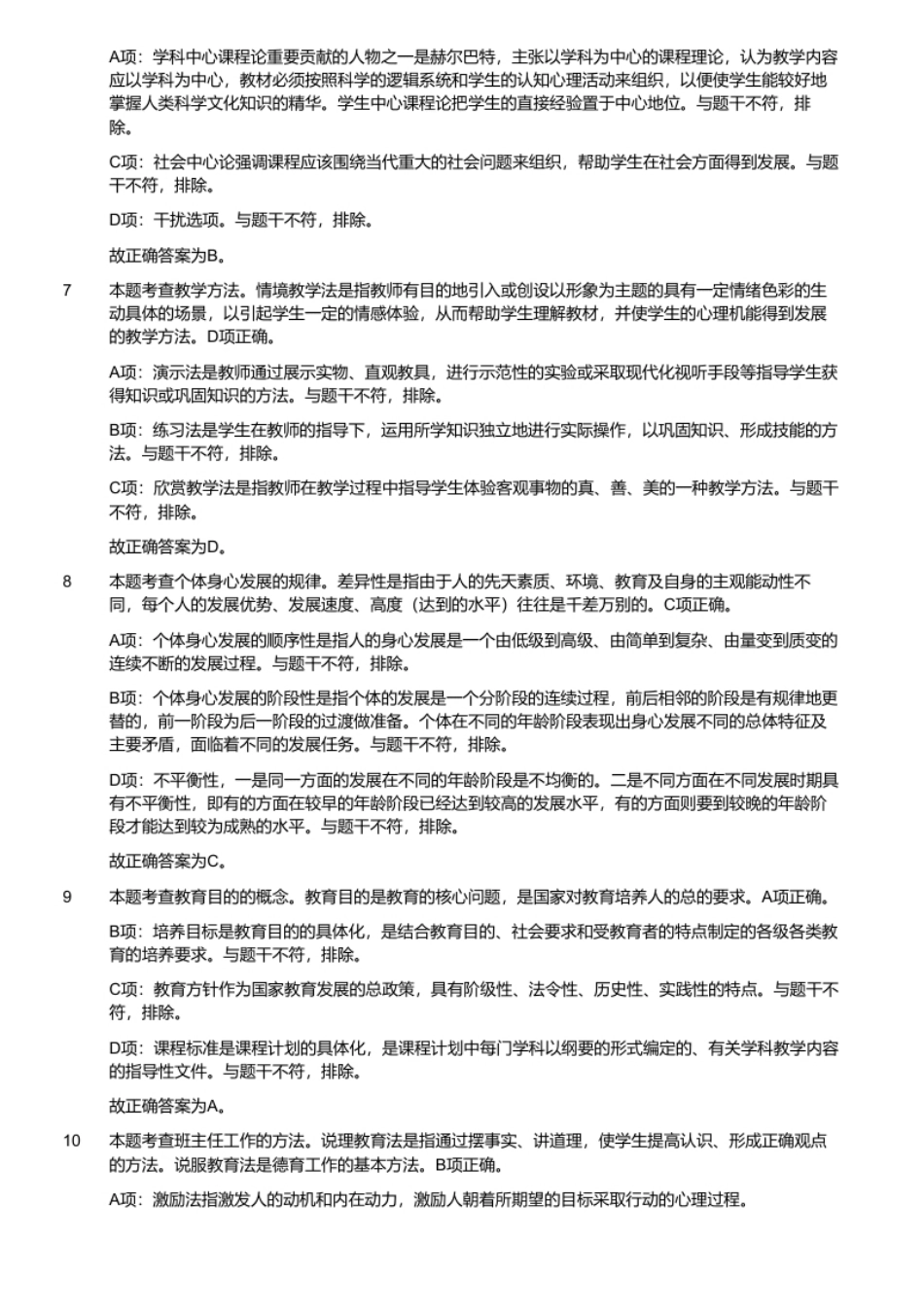 A项：学科中心课程论重要贡献的人物之一是赫尔巴特，主张以学科为中心的课程理论，认为教学内容应以学科为中心，教材必须按照科学的逻辑系统和学生的认知心理活动来组织，以便使学生能较好地掌握人类科学文化知识的精华。学生中心课程论把学生的直接经验置于中心地位。与题干不符，排除。

C项：社会中心论强调课程应该围绕当代重大的社会问题来组织，帮助学生在社会方面得到发展。与题干不符，排除。

D项：干扰选项。与题干不符，排除。

故正确答案为B。

7 本题考查教学方法。情境教学法是指教师有目的地引入或创设以形象为主题的具有一定情绪色彩的生动具体的场景，以引起学生一定的情感体验，从而帮助学生理解教材，并使学生的心理机能得到发展的教学方法。D项正确。

A项：演示法是教师通过展示实物、直观教具，进行示范性的实验或采取现代化视听手段等指导学生获得知识或巩固知识的方法。与题干不符，排除。

B项：练习法是学生在教师的指导下，运用所学知识独立地进行实际操作，以巩固知识、形成技能的方法。与题干不符，排除。

C项：欣赏教学法是指教师在教学过程中指导学生体验客观事物的真、善、美的一种教学方法。与题干不符，排除。

故正确答案为D。

8 本题考查个体身心发展的规律。差异性是指由于人的先天素质、环境、教育及自身的主观能动性不同，每个人的发展优势、发展速度、高度（达到的水平）往往是千差万别的。C项正确。

A项：个体身心发展的顺序性是指人的身心发展是一个由低级到高级、由简单到复杂、由量变到质变的连续不断的发展过程。与题干不符，排除。

B项：个体身心发展的阶段性是指个体的发展是一个分阶段的连续过程，前后相邻的阶段是有规律地更替的，前一阶段为后一阶段的过渡做准备。个体在不同的年龄阶段表现出身心发展不同的总体特征及主要矛盾，面临着不同的发展任务。与题干不符，排除。

D项：不平衡性，一是同一方面的发展在不同的年龄阶段是不均衡的。二是不同方面在不同发展时期具有不平衡性，即有的方面在较早的年龄阶段已经达到较高的发展水平，有的方面则要到较晚的年龄阶段才能达到较为成熟的水平。与题干不符，排除。

故正确答案为C。

9 本题考查教育目的的概念。教育目的是教育的核心问题，是国家对教育培养人的总的要求。A项正确。

B项：培养目标是教育目的的具体化，是结合教育目的、社会要求和受教育者的特点制定的各级各类教育的培养要求。与题干不符，排除。

C项：教育方针作为国家教育发展的总政策，具有阶级性、法令性、历史性、实践性的特点。与题干不符，排除。

D项：课程标准是课程计划的具体化，是课程计划中每门学科以纲要的形式编定的、有关学科教学内容的指导性文件。与题干不符，排除。

故正确答案为A。

10 本题考查班主任工作的方法。说理教育法是指通过摆事实、讲道理，使学生提高认识、形成正确观点的方法。说服教育法是德育工作的基本方法。B项正确。

A项：激励法指激发人的动机和内在动力，激励人朝着所期望的目标采取行动的心理过程。